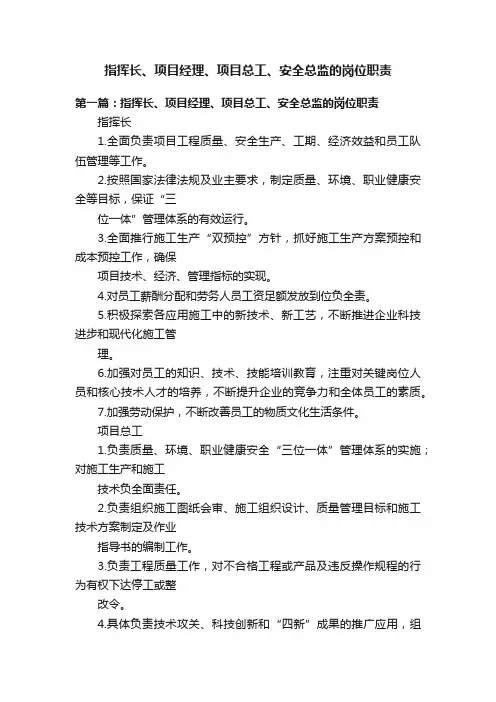 指挥长、项目经理、项目总工、安全总监的岗位职责

第一篇：指挥长、项目经理、项目总工、安全总监的岗位职责

指挥长

1.全面负责项目工程质量、安全生产、工期、经济效益和员工队伍管理等工作。

2.按照国家法律法规及业主要求，制定质量、环境、职业健康安全等目标，保证“三

位一体”管理体系的有效运行。

3.全面推行施工生产“双预控”方针，抓好施工生产方案预控和成本预控工作，确保

项目技术、经济、管理指标的实现。

4.对员工薪酬分配和劳务人员工资足额发放到位负全责。

5.积极探索各应用施工中的新技术、新工艺，不断推进企业科技进步和现代化施工管

理。

6.加强对员工的知识、技术、技能培训教育，注重对关键岗位人员和核心技术人才的培养，不断提升企业的竞争力和全体员工的素质。

7.加强劳动保护，不断改善员工的物质文化生活条件。

项目总工

1.负责质量、环境、职业健康安全“三位一体”管理体系的实施；对施工生产和施工

技术负全面责任。

2.负责组织施工图纸会审、施工组织设计、质量管理目标和施工技术方案制定及作业

指导书的编制工作。

3.负责工程质量工作，对不合格工程或产品及违反操作规程的行为有权下达停工或整

改令。

4.具体负责技术攻关、科技创新和“四新”成果的推广应用，组